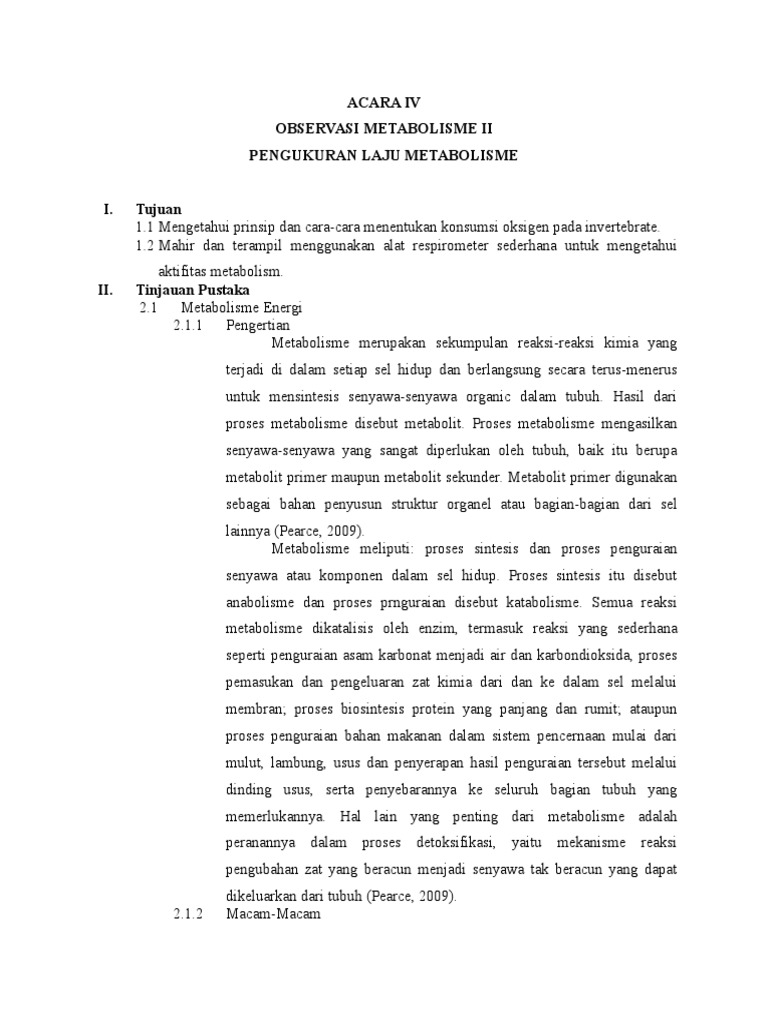 ACARA IV
OBSERVASI METABOLISME II
PENGUKURAN LAJU METABOLISME

I. Tujuan
1.1 Mengetahui prinsip dan cara-cara menentukan konsumsi oksigen pada invertebrate.
1.2 Mahir dan terampil menggunakan alat respirometer sederhana untuk mengetahui aktifitas metabolism.

II. Tinjauan Pustaka
2.1 Metabolisme Energi
2.1.1 Pengertian

Metabolisme merupakan sekumpulan reaksi-reaksi kimia yang terjadi di dalam setiap sel hidup dan berlangsung secara terus-menerus untuk mensintesis senyawa-senyawa organic dalam tubuh. Hasil dari proses metabolisme disebut metabolit. Proses metabolisme mengasilkan senyawa-senyawa yang sangat diperlukan oleh tubuh, baik itu berupa metabolit primer maupun metabolit sekunder. Metabolit primer digunakan sebagai bahan penyusun struktur organel atau bagian-bagian dari sel lainnya (Pearce, 2009).

Metabolisme meliputi: proses sintesis dan proses penguraian senyawa atau komponen dalam sel hidup. Proses sintesis itu disebut anabolisme dan proses prnguraian disebut katabolisme. Semua reaksi metabolisme dikatalisis oleh enzim, termasuk reaksi yang sederhana seperti penguraian asam karbonat menjadi air dan karbondioksida, proses pemasukan dan pengeluaran zat kimia dari dan ke dalam sel melalui membran; proses biosintesis protein yang panjang dan rumit; ataupun proses penguraian bahan makanan dalam sistem pencernaan mulai dari mulut, lambung, usus dan penyerapan hasil penguraian tersebut melalui dinding usus, serta penyebarannya ke seluruh bagian tubuh yang memerlukannya. Hal lain yang penting dari metabolisme adalah peranannya dalam proses detoksifikasi, yaitu mekanisme reaksi pengubahan zat yang beracun menjadi senyawa tak beracun yang dapat dikeluarkan dari tubuh (Pearce, 2009).

2.1.2 Macam-Macam